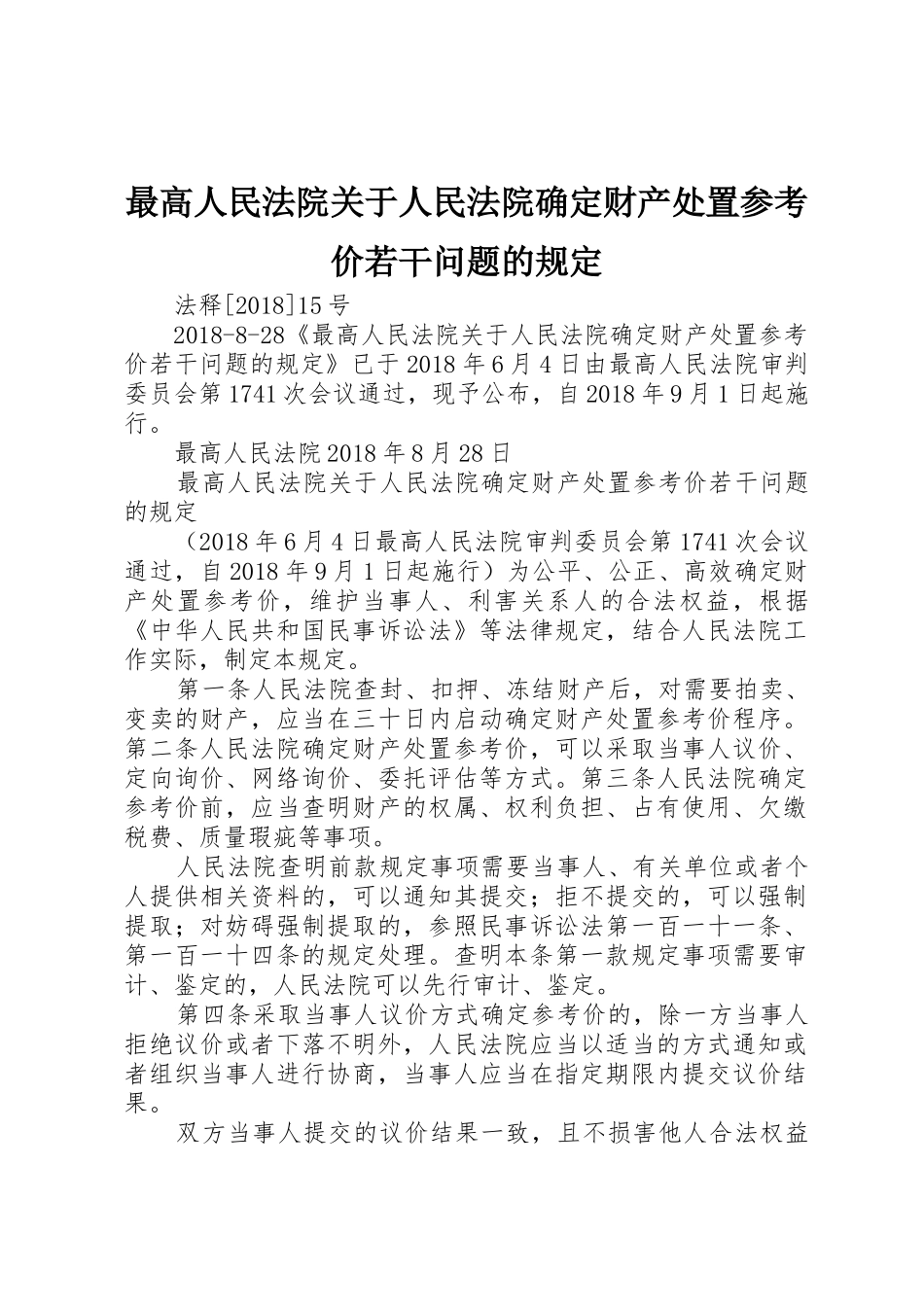 最高人民法院关于人民法院确定财产处置参考价若干问题的规定

法释[2018]15号

2018-8-28《最高人民法院关于人民法院确定财产处置参考价若干问题的规定》已于2018年6月4日由最高人民法院审判委员会第1741次会议通过，现予公布，自2018年9月1日起施行。

最高人民法院2018年8月28日

最高人民法院关于人民法院确定财产处置参考价若干问题的规定

（2018年6月4日最高人民法院审判委员会第1741次会议通过，自2018年9月1日起施行）为公平、公正、高效确定财产处置参考价，维护当事人、利害关系人的合法权益，根据《中华人民共和国民事诉讼法》等法律规定，结合人民法院工作实际，制定本规定。

第一条人民法院查封、扣押、冻结财产后，对需要拍卖、变卖的财产，应当在三十日内启动确定财产处置参考价程序。第二条人民法院确定财产处置参考价，可以采取当事人议价、定向询价、网络询价、委托评估等方式。第三条人民法院确定参考价前，应当查明财产的权属、权利负担、占有使用、欠缴税费、质量瑕疵等事项。

人民法院查明前款规定事项需要当事人、有关单位或者个人提供相关资料的，可以通知其提交；拒不提交的，可以强制提取；对妨碍强制提取的，参照民事诉讼法第一百一十一条、第一百一十四条的规定处理。查明本条第一款规定事项需要审计、鉴定的，人民法院可以先行审计、鉴定。

第四条采取当事人议价方式确定参考价的，除一方当事人拒绝议价或者下落不明外，人民法院应当以适当的方式通知或者组织当事人进行协商，当事人应当在指定期限内提交议价结果。

双方当事人提交的议价结果一致，且不损害他人合法权益